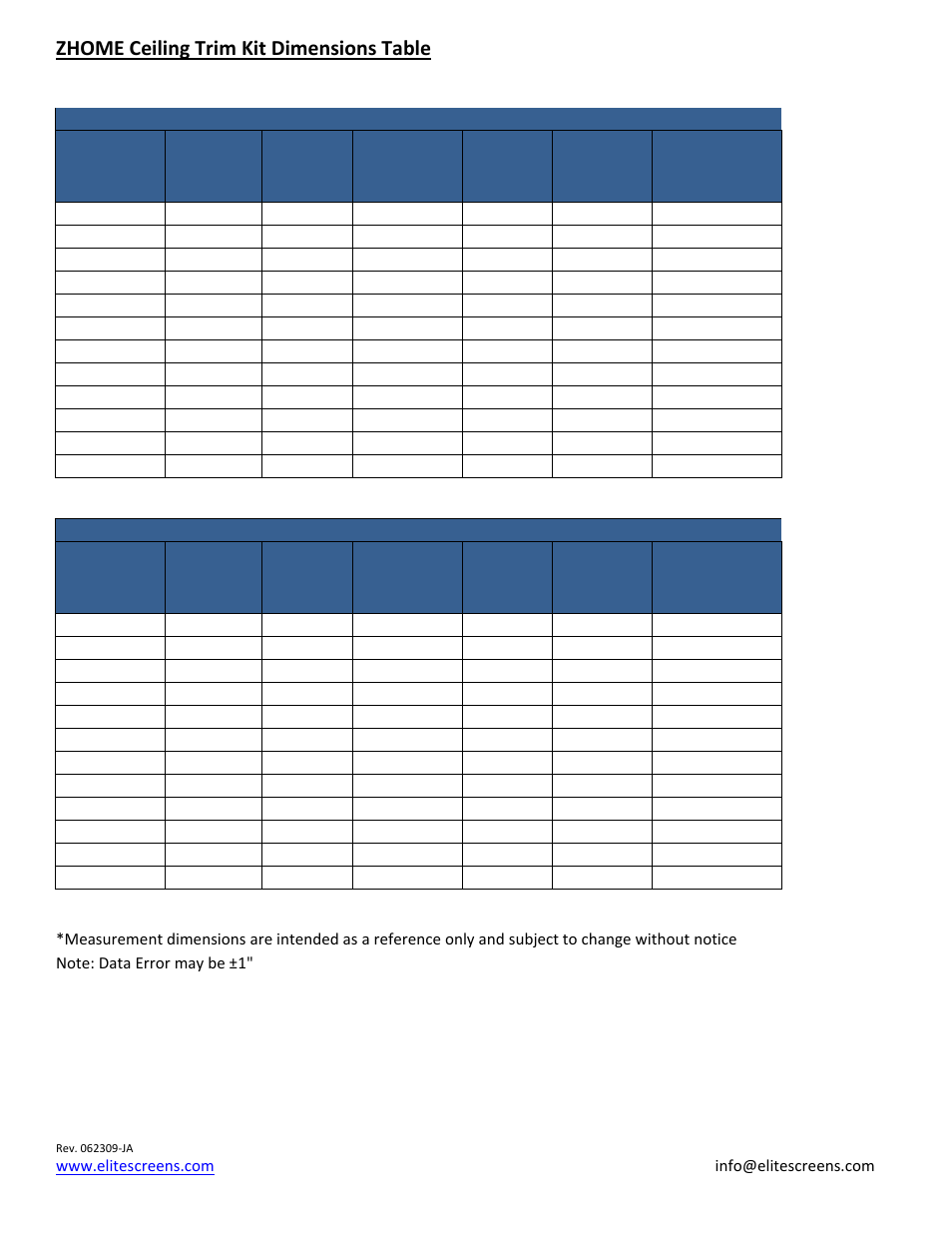 ZHOME Ceiling Trim Kit Dimensions Table

*Measurement dimensions are intended as a reference only and subject to change without notice
Note: Data Error may be ±1"

Rev. 062309-JA
www.elitescreens.com

info@elitescreens.com